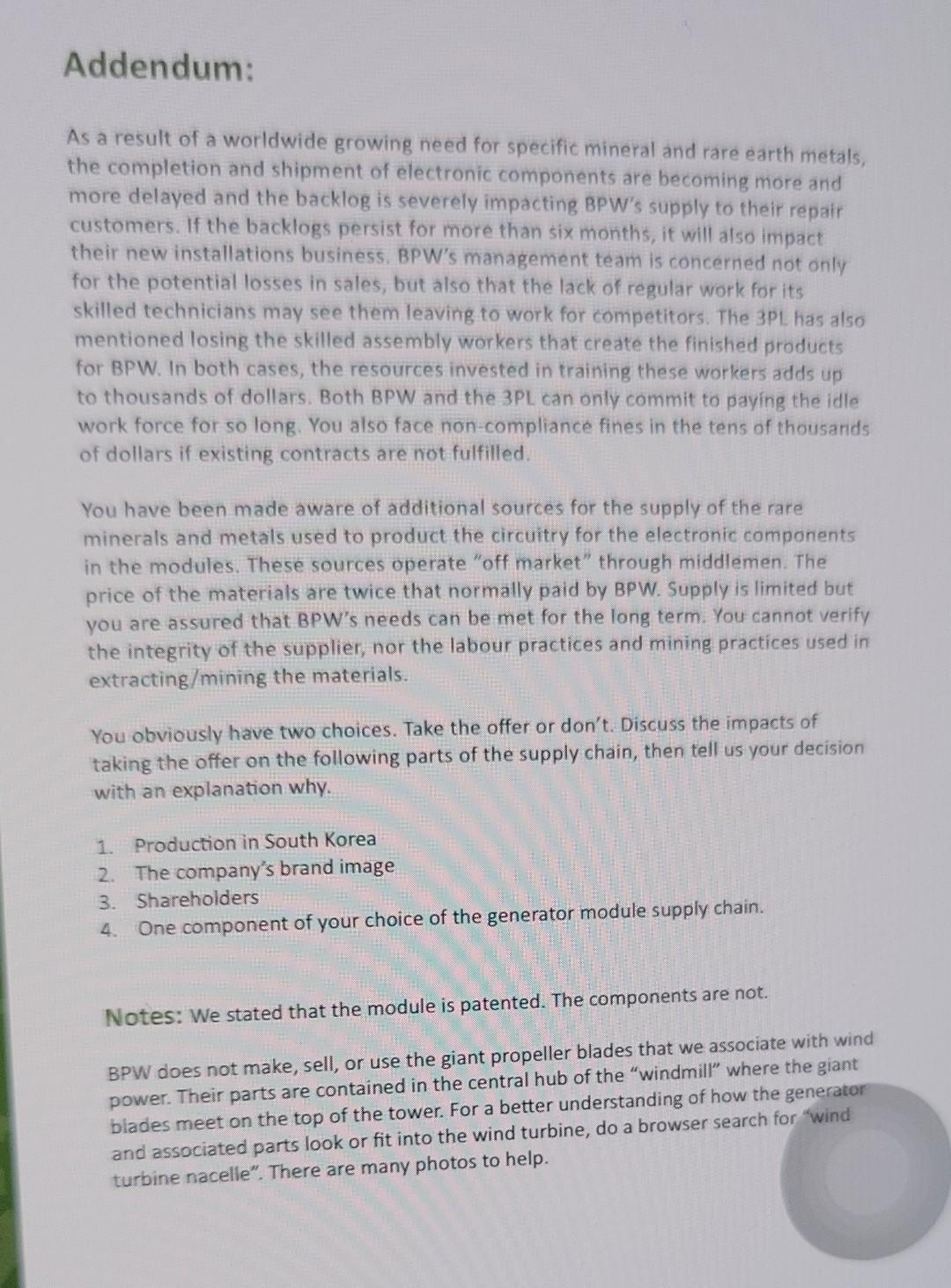 Addendum:

As a result of a worldwide growing need for specific mineral and rare earth metals, the completion and shipment of electronic components are becoming more and more delayed and the backlog is severely impacting BPW's supply to their repair customers. If the backlogs persist for more than six months, it will also impact their new installations business. BPW's management team is concerned not only for the potential losses in sales, but also that the lack of regular work for its skilled technicians may see them leaving to work for competitors. The 3PL has also mentioned losing the skilled assembly workers that create the finished products for BPW. In both cases, the resources invested in training these workers adds up to thousands of dollars. Both BPW and the 3PL can only commit to paying the idle work force for so long. You also face non-compliance fines in the tens of thousands of dollars if existing contracts are not fulfilled.

You have been made aware of additional sources for the supply of the rare minerals and metals used to product the circuitry for the electronic components in the modules. These sources operate "off market" through middlemen. The price of the materials are twice that normally paid by BPW. Supply is limited but you are assured that BPW's needs can be met for the long term. You cannot verify the integrity of the supplier, nor the labour practices and mining practices used in extracting/mining the materials.

You obviously have two choices. Take the offer or don't. Discuss the impacts of taking the offer on the following parts of the supply chain, then tell us your decision with an explanation why.

1. Production in South Korea
2. The company's brand image
3. Shareholders
4. One component of your choice of the generator module supply chain.

Notes: We stated that the module is patented. The components are not.

BPW does not make, sell, or use the giant propeller blades that we associate with wind power. Their parts are contained in the central hub of the "windmill" where the giant blades meet on the top of the tower. For a better understanding of how the generator and associated parts look or fit into the wind turbine, do a browser search for "wind turbine nacelle". There are many photos to help.